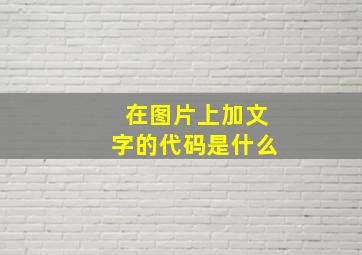 在图片上加文字的代码是什么